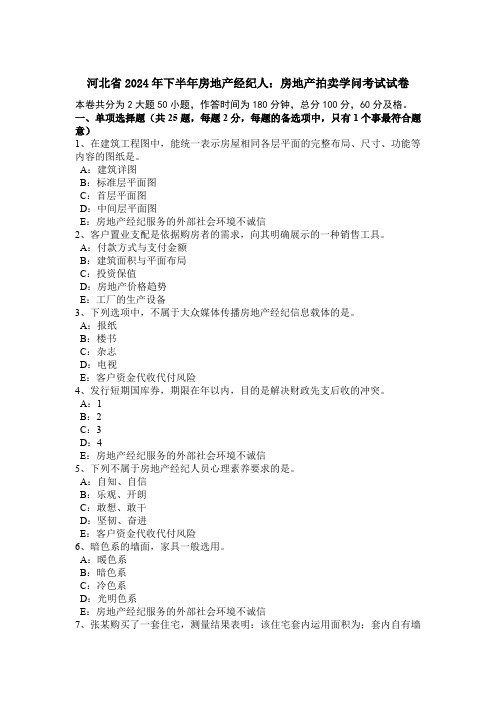 河北省 2024 年下半年房地产经纪人：房地产拍卖学问考试试卷

本卷共分为 2 大题 50 小题，作答时间为 180 分钟，总分 100 分，60 分及格。

一、单项选择题（共 25 题，每题 2 分，每题的备选项中，只有 1 个事最符合题意）

1、在建筑工程图中，能统一表示房屋相同各层平面的完整布局、尺寸、功能等内容的图纸是。
A：建筑详图
B：标准层平面图
C：首层平面图
D：中间层平面图
E：房地产经纪服务的外部社会环境不诚信

2、客户置业支配是依据购房者的需求，向其明确展示的一种销售工具。
A：付款方式与支付金额
B：建筑面积与平面布局
C：投资保值
D：房地产价格趋势
E：工厂的生产设备

3、下列选项中，不属于大众媒体传播房地产经纪信息载体的是。
A：报纸
B：楼书
C：杂志
D：电视
E：客户资金代收代付风险

4、发行短期国库券，期限在年以内，目的是解决财政先支后收的冲突。
A：1
B：2
C：3
D：4
E：房地产经纪服务的外部社会环境不诚信

5、下列不属于房地产经纪人员心理素养要求的是。
A：自知、自信
B：乐观、开朗
C：敢想、敢干
D：坚韧、奋进
E：客户资金代收代付风险

6、暗色系的墙面，家具一般选用。
A：暖色系
B：暗色系
C：冷色系
D：光明色系
E：房地产经纪服务的外部社会环境不诚信

7、张某购买了一套住宅，测量结果表明：该住宅套内运用面积为：套内自有墙